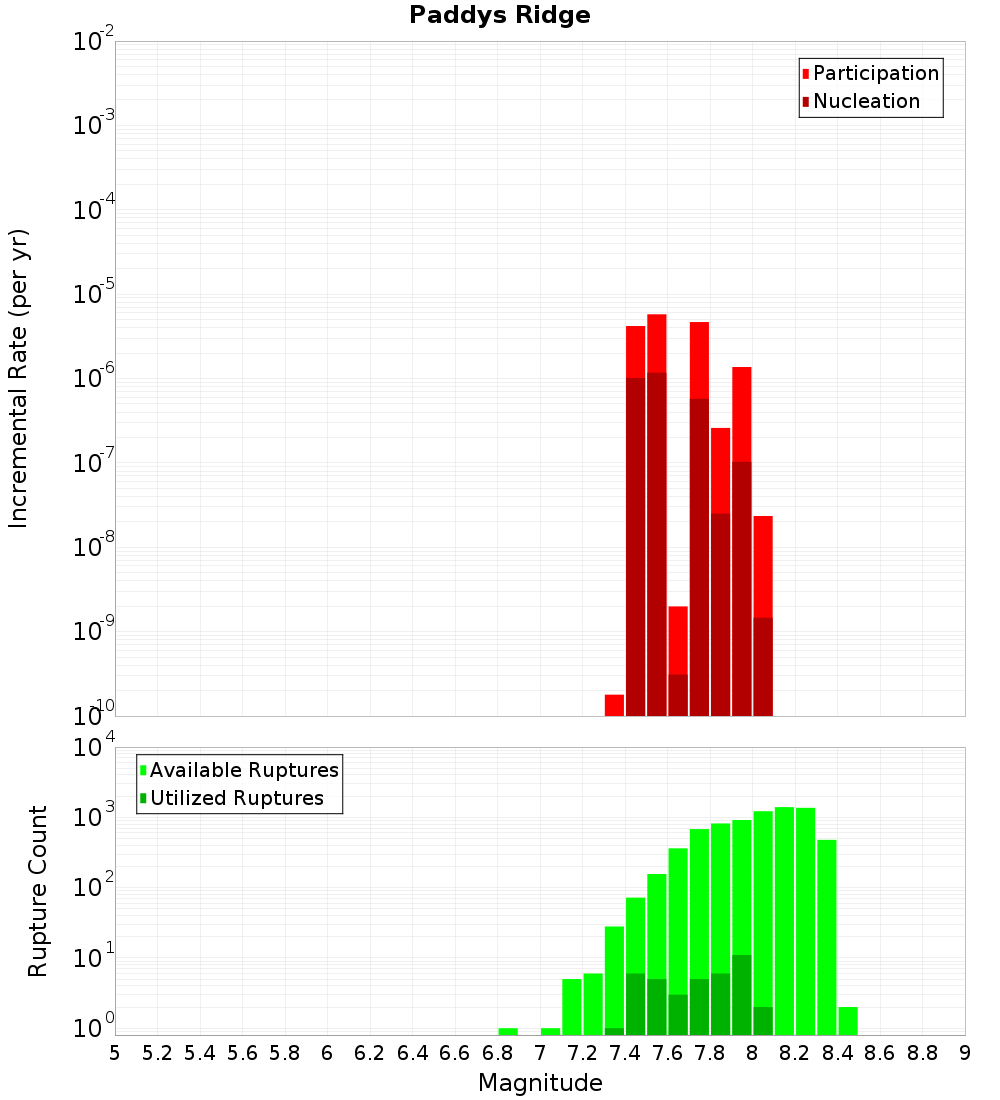 Paddys Ridge

Participation
Nucleation

Incremental Rate (per yr)

$10^{-2}$
$10^{-3}$
$10^{-4}$
$10^{-5}$
$10^{-6}$
$10^{-7}$
$10^{-8}$
$10^{-9}$
$10^{-10}$

Available Ruptures
Utilized Ruptures

Rupture Count

$10^{4}$
$10^{3}$
$10^{2}$
$10^{1}$
$10^{0}$

5 5.2 5.4 5.6 5.8 6 6.2 6.4 6.6 6.8 7 7.2 7.4 7.6 7.8 8 8.2 8.4 8.6 8.8 9

Magnitude